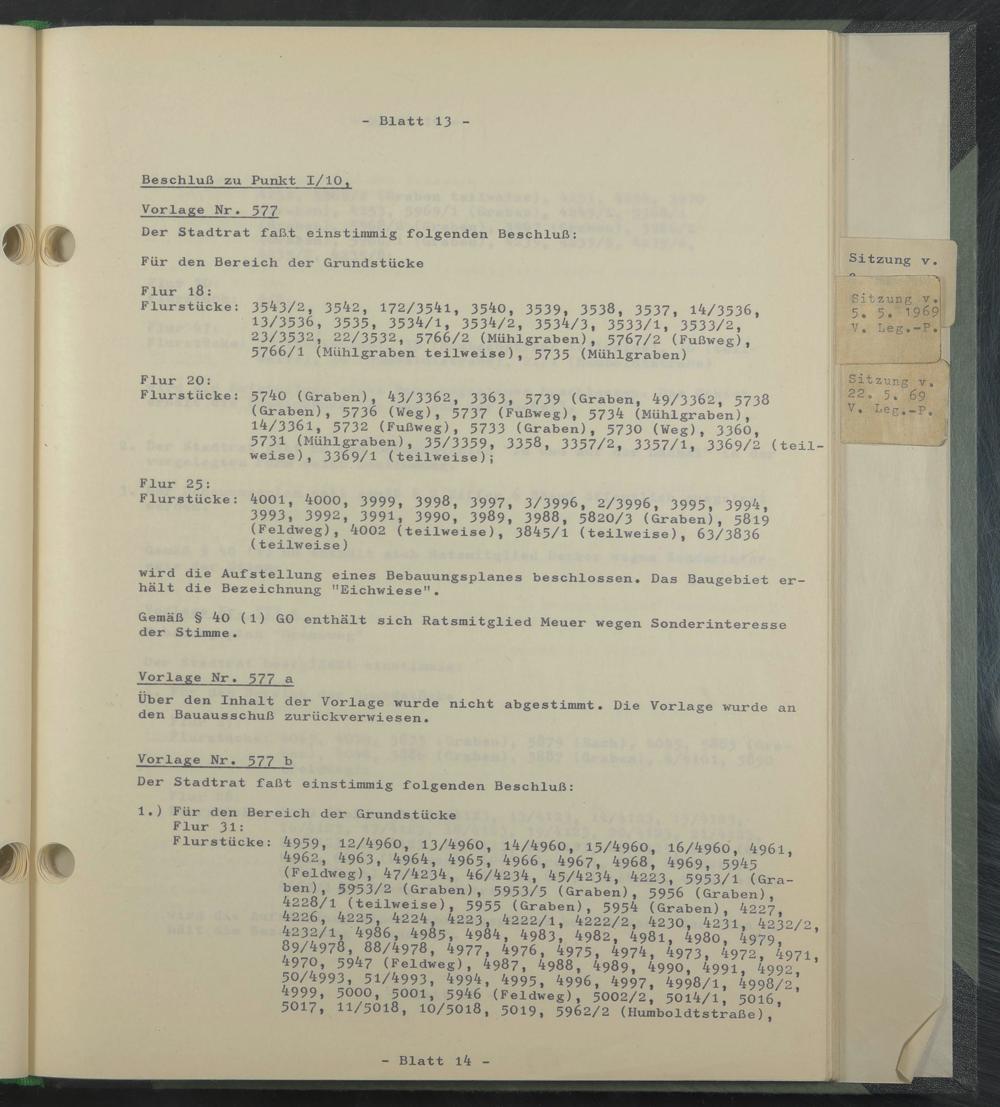 - Blatt 13 -

Beschluß zu Punkt I/10,

Vorlage Nr. 577

Der Stadtrat faßt einstimmig folgenden Beschluß:

Für den Bereich der Grundstücke

Flur 18:
Flurstücke: 3543/2, 3542, 172/3541, 3540, 3539, 3538, 3537, 14/3536, 13/3536, 3535, 3534/1, 3534/2, 3534/3, 3533/1, 3533/2, 23/3532, 22/3532, 5766/2 (Mühlgraben), 5767/2 (Fußweg), 5766/1 (Mühlgraben teilweise), 5735 (Mühlgraben)

Flur 20:
Flurstücke: 5740 (Graben), 43/3362, 3363, 5739 (Graben, 49/3362, 5738 (Graben), 5736 (Weg), 5737 (Fußweg), 5734 (Mühlgraben), 14/3361, 5732 (Fußweg), 5733 (Graben), 5730 (Weg), 3360, 5731 (Mühlgraben), 35/3359, 3358, 3357/2, 3357/1, 3369/2 (teilweise), 3369/1 (teilweise);

Flur 25:
Flurstücke: 4001, 4000, 3999, 3998, 3997, 3/3996, 2/3996, 3995, 3994, 3993, 3992, 3991, 3990, 3989, 3988, 5820/3 (Graben), 5819 (Feldweg), 4002 (teilweise), 3845/1 (teilweise), 63/3836 (teilweise)

wird die Aufstellung eines Bebauungsplanes beschlossen. Das Baugebiet erhält die Bezeichnung "Eichwiese".

Gemäß § 40 (1) GO enthält sich Ratsmitglied Meuer wegen Sonderinteresse der Stimme.

Vorlage Nr. 577 a

Über den Inhalt der Vorlage wurde nicht abgestimmt. Die Vorlage wurde an den Bauausschuß zurückverwiesen.

Vorlage Nr. 577 b

Der Stadtrat faßt einstimmig folgenden Beschluß:

1.) Für den Bereich der Grundstücke
Flur 31:
Flurstücke: 4959, 12/4960, 13/4960, 14/4960, 15/4960, 16/4960, 4961, 4962, 4963, 4964, 4965, 4966, 4967, 4968, 4969, 5945 (Feldweg), 47/4234, 46/4234, 45/4234, 4223, 5953/1 (Graben), 5953/2 (Graben), 5953/5 (Graben), 5956 (Graben), 4228/1 (teilweise), 5955 (Graben), 5954 (Graben), 4227, 4226, 4225, 4224, 4223, 4222/1, 4222/2, 4230, 4231, 4232/2, 4232/1, 4986, 4985, 4984, 4983, 4982, 4981, 4980, 4979, 89/4978, 88/4978, 4977, 4976, 4975, 4974, 4973, 4972, 4971, 4970, 5947 (Feldweg), 4987, 4988, 4989, 4990, 4991, 4992, 50/4993, 51/4993, 4994, 4995, 4996, 4997, 4998/1, 4998/2, 4999, 5000, 5001, 5946 (Feldweg), 5002/2, 5014/1, 5016, 5017, 11/5018, 10/5018, 5019, 5962/2 (Humboldtstraße),

- Blatt 14 -

Sitzung v.

Sitzung v. 5. 5. 1969 V. Leg.-P.

Sitzung v. 22. 5. 69 V. Leg.-P.